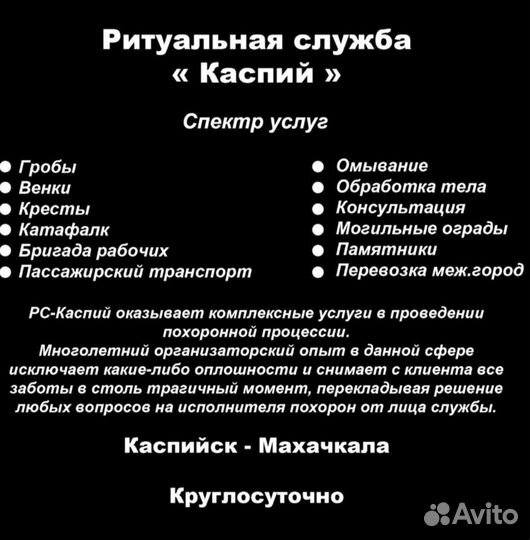 Ритуальная служба
« Каспий »

Спектр услуг

● Гробы
● Венки
● Кресты
● Катафалк
● Бригада рабочих
● Пассажирский транспорт

● Омывание
● Обработка тела
● Консультация
● Могильные ограды
● Памятники
● Перевозка меж.город

РС-Каспий оказывает комплексные услуги в проведении похоронной процессии.
Многолетний организаторский опыт в данной сфере исключает какие-либо оплошности и снимает с клиента все заботы в столь трагичный момент, перекладывая решение любых вопросов на исполнителя похорон от лица службы.

Каспийск - Махачкала

Круглосуточно

Avito